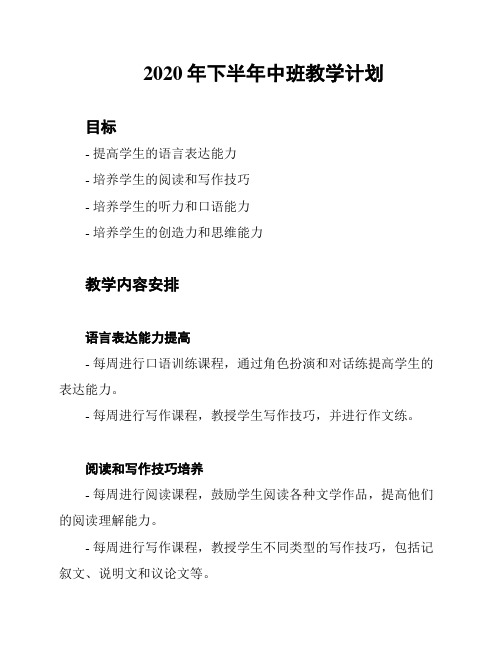 2020 年下半年中班教学计划

目标

- 提高学生的语言表达能力

- 培养学生的阅读和写作技巧

- 培养学生的听力和口语能力

- 培养学生的创造力和思维能力

教学内容安排

语言表达能力提高

- 每周进行口语训练课程，通过角色扮演和对话练提高学生的表达能力。

- 每周进行写作课程，教授学生写作技巧，并进行作文练。

阅读和写作技巧培养

- 每周进行阅读课程，鼓励学生阅读各种文学作品，提高他们的阅读理解能力。

- 每周进行写作课程，教授学生不同类型的写作技巧，包括记叙文、说明文和议论文等。